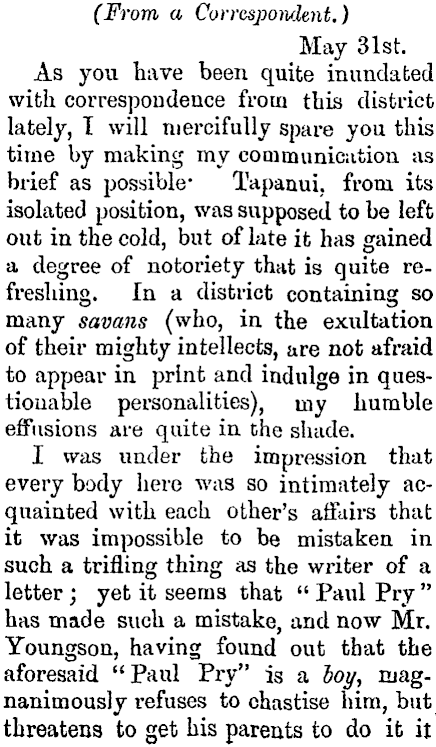 (From a Correspondent.)

May 31st.

As you have been quite inundated with correspondence from this district lately, I will mercifully spare you this time by making my communication as brief as possible· Tapanui, from its isolated position, was supposed to be left out in the cold, but of late it has gained a degree of notoriety that is quite refreshing. In a district containing so many savans (who, in the exultation of their mighty intellects, are not afraid to appear in print and indulge in questionable personalities), my humble effusions are quite in the shade.

I was under the impression that every body here was so intimately acquainted with each other's affairs that it was impossible to be mistaken in such a trifling thing as the writer of a letter; yet it seems that "Paul Pry" has made such a mistake, and now Mr. Youngson, having found out that the aforesaid "Paul Pry" is a boy, magnanimously refuses to chastise him, but threatens to get his parents to do it it